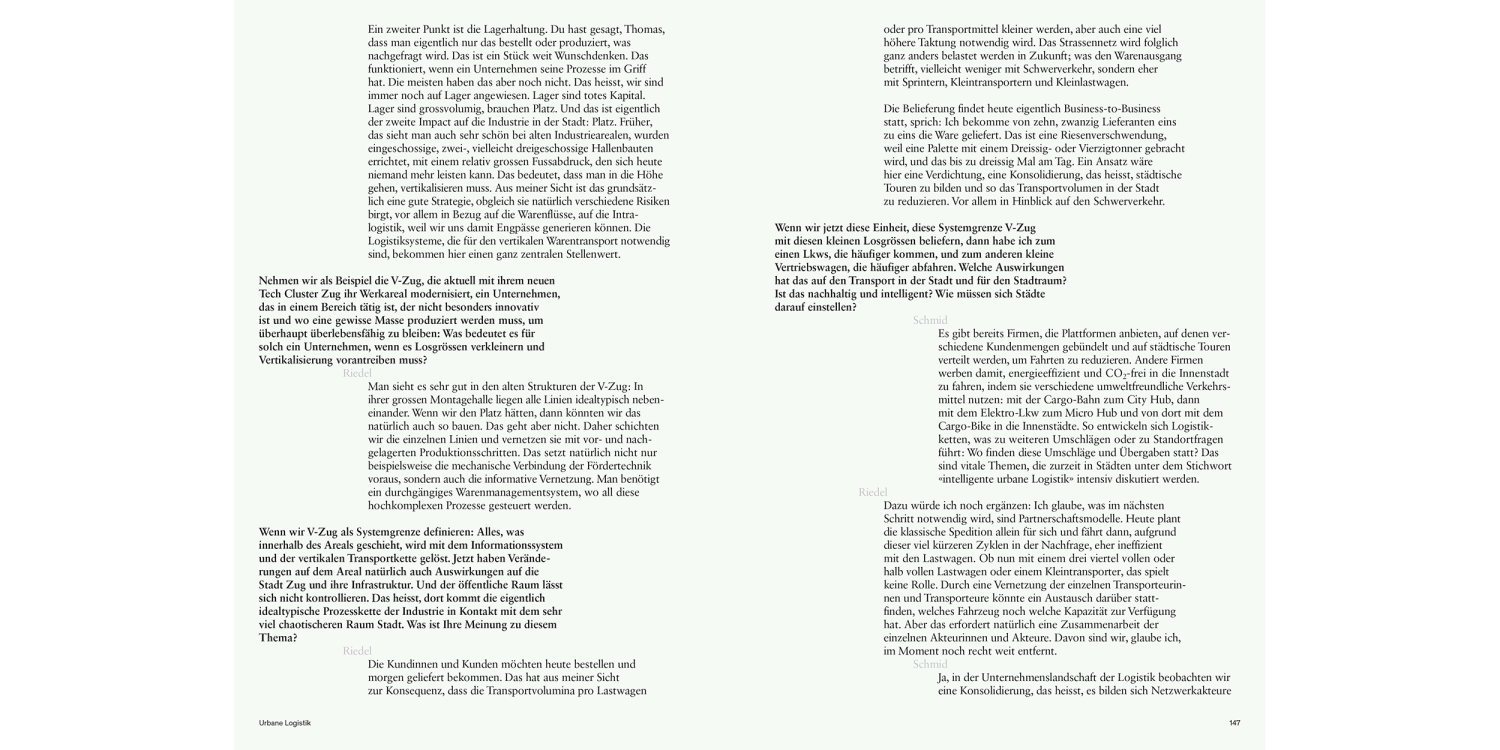 Ein zweiter Punkt ist die Lagerhaltung. Du hast gesagt, Thomas, dass man eigentlich nur das bestellt oder produziert, was nachgefragt wird. Das ist ein Stück weit Wunschdenken. Das funktioniert, wenn ein Unternehmen seine Prozesse im Griff hat. Die meisten haben das aber noch nicht. Das heisst, wir sind immer noch auf Lager angewiesen. Lager sind totes Kapital. Lager sind grossvolumig, brauchen Platz. Und das ist eigentlich der zweite Impact auf die Industrie in der Stadt: Platz. Früher, das sieht man auch sehr schön bei alten Industriearealen, wurden eingeschossige, zwei-, vielleicht dreigeschossige Hallenbauten errichtet, mit einem relativ grossen Fussabdruck, den sich heute niemand mehr leisten kann. Das bedeutet, dass man in die Höhe gehen, vertikalisieren muss. Aus meiner Sicht ist das grundsätzlich eine gute Strategie, obgleich sie natürlich verschiedene Risiken birgt, vor allem in Bezug auf die Warenflüsse, auf die Intralogistik, weil wir uns damit Engpässe generieren können. Die Logistiksysteme, die für den vertikalen Warentransport notwendig sind, bekommen hier einen ganz zentralen Stellenwert.

Nehmen wir als Beispiel die V-Zug, die aktuell mit ihrem neuen Tech Cluster Zug ihr Werkareal modernisiert, ein Unternehmen, das in einem Bereich tätig ist, der nicht besonders innovativ ist und wo eine gewisse Masse produziert werden muss, um überhaupt überlebensfähig zu bleiben: Was bedeutet es für solch ein Unternehmen, wenn es Losgrössen verkleinern und Vertikalisierung vorantreiben muss?

Riedel

Man sieht es sehr gut in den alten Strukturen der V-Zug: In ihrer grossen Montagehalle liegen alle Linien idealtypisch nebeneinander. Wenn wir den Platz hätten, dann könnten wir das natürlich auch so bauen. Das geht aber nicht. Daher schichten wir die einzelnen Linien und vernetzen sie mit vor- und nachgelagerten Produktionsschritten. Das setzt natürlich nicht nur beispielsweise die mechanische Verbindung der Fördertechnik voraus, sondern auch die informative Vernetzung. Man benötigt ein durchgängiges Warenmanagementsystem, wo all diese hochkomplexen Prozesse gesteuert werden.

Wenn wir V-Zug als Systemgrenze definieren: Alles, was innerhalb des Areals geschieht, wird mit dem Informationssystem und der vertikalen Transportkette gelöst. Jetzt haben Veränderungen auf dem Areal natürlich auch Auswirkungen auf die Stadt Zug und ihre Infrastruktur. Und der öffentliche Raum lässt sich nicht kontrollieren. Das heisst, dort kommt die eigentlich idealtypische Prozesskette der Industrie in Kontakt mit dem sehr viel chaotischeren Raum Stadt. Was ist Ihre Meinung zu diesem Thema?

Riedel

Die Kundinnen und Kunden möchten heute bestellen und morgen geliefert bekommen. Das hat aus meiner Sicht zur Konsequenz, dass die Transportvolumina pro Lastwagen oder pro Transportmittel kleiner werden, aber auch eine viel höhere Taktung notwendig wird. Das Strassennetz wird folglich ganz anders belastet werden in Zukunft; was den Warenausgang betrifft, vielleicht weniger mit Schwerverkehr, sondern eher mit Sprintern, Kleintransportern und Kleinlastwagen.

Die Belieferung findet heute eigentlich Business-to-Business statt, sprich: Ich bekomme von zehn, zwanzig Lieferanten eins zu eins die Ware geliefert. Das ist eine Riesenverschwendung, weil eine Palette mit einem Dreissig- oder Vierzigtonner gebracht wird, und das bis zu dreissig Mal am Tag. Ein Ansatz wäre hier eine Verdichtung, eine Konsolidierung, das heisst, städtische Touren zu bilden und so das Transportvolumen in der Stadt zu reduzieren. Vor allem in Hinblick auf den Schwerverkehr.

Wenn wir jetzt diese Einheit, diese Systemgrenze V-Zug mit diesen kleinen Losgrössen beliefern, dann habe ich zum einen Lkws, die häufiger kommen, und zum anderen kleine Vertriebswagen, die häufiger abfahren. Welche Auswirkungen hat das auf den Transport in der Stadt und für den Stadtraum? Ist das nachhaltig und intelligent? Wie müssen sich Städte darauf einstellen?

Schmid

Es gibt bereits Firmen, die Plattformen anbieten, auf denen verschiedene Kundenmengen gebündelt und auf städtische Touren verteilt werden, um Fahrten zu reduzieren. Andere Firmen werben damit, energieeffizient und $CO_2$-frei in die Innenstadt zu fahren, indem sie verschiedene umweltfreundliche Verkehrsmittel nutzen: mit der Cargo-Bahn zum City Hub, dann mit dem Elektro-Lkw zum Micro Hub und von dort mit dem Cargo-Bike in die Innenstädte. So entwickeln sich Logistikketten, was zu weiteren Umschlägen oder zu Standortfragen führt: Wo finden diese Umschläge und Übergaben statt? Das sind vitale Themen, die zurzeit in Städten unter dem Stichwort «intelligente urbane Logistik» intensiv diskutiert werden.

Riedel

Dazu würde ich noch ergänzen: Ich glaube, was im nächsten Schritt notwendig wird, sind Partnerschaftsmodelle. Heute plant die klassische Spedition allein für sich und fährt dann, aufgrund dieser viel kürzeren Zyklen in der Nachfrage, eher ineffizient mit den Lastwagen. Ob nun mit einem drei viertel vollen oder halb vollen Lastwagen oder einem Kleintransporter, das spielt keine Rolle. Durch eine Vernetzung der einzelnen Transporteurinnen und Transporteure könnte ein Austausch darüber stattfinden, welches Fahrzeug noch welche Kapazität zur Verfügung hat. Aber das erfordert natürlich eine Zusammenarbeit der einzelnen Akteurinnen und Akteure. Davon sind wir, glaube ich, im Moment noch recht weit entfernt.

Schmid

Ja, in der Unternehmenslandschaft der Logistik beobachten wir eine Konsolidierung, das heisst, es bilden sich Netzwerkakteure

Urbane Logistik

147